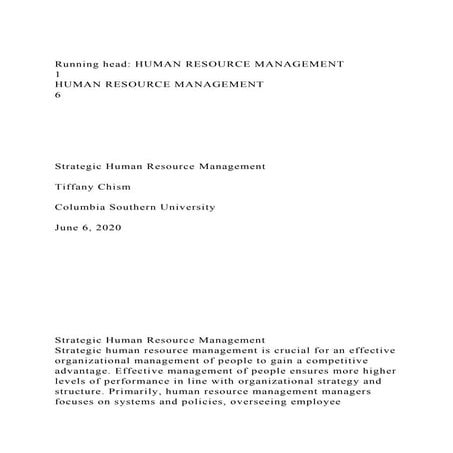 Running head: HUMAN RESOURCE MANAGEMENT
1
HUMAN RESOURCE MANAGEMENT
6

Strategic Human Resource Management

Tiffany Chism

Columbia Southern University

June 6, 2020

Strategic Human Resource Management
Strategic human resource management is crucial for an effective organizational management of people to gain a competitive advantage. Effective management of people ensures more higher levels of performance in line with organizational strategy and structure. Primarily, human resource management managers focuses on systems and policies, overseeing employee